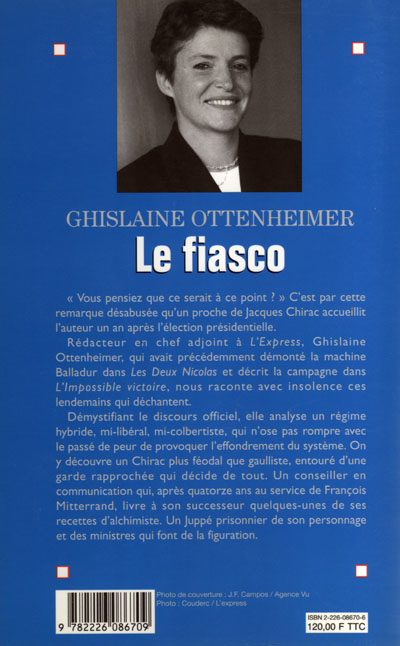 GHISLAINE OTTENHEIMER

Le fiasco

« Vous pensiez que ce serait à ce point ? » C'est par cette remarque désabusée qu'un proche de Jacques Chirac accueillit l'auteur un an après l'élection présidentielle.

Rédacteur en chef adjoint à L'Express, Ghislaine Ottenheimer, qui avait précédemment démonté la machine Balladur dans Les Deux Nicolas et décrit la campagne dans L'Impossible victoire, nous raconte avec insolence ces lendemains qui déchantent.

Démystifiant le discours officiel, elle analyse un régime hybride, mi-libéral, mi-colbertiste, qui n'ose pas rompre avec le passé de peur de provoquer l'effondrement du système. On y découvre un Chirac plus féodal que gaulliste, entouré d'une garde rapprochée qui décide de tout. Un conseiller en communication qui, après quatorze ans au service de François Mitterrand, livre à son successeur quelques-unes de ses recettes d'alchimiste. Un Juppé prisonnier de son personnage et des ministres qui font de la figuration.

9 782226 086709

Photo de couverture : J.F. Campos / Agence Vu
Photo : Couderc / L'express

ISBN 2-226-08670-6
120,00 F TTC